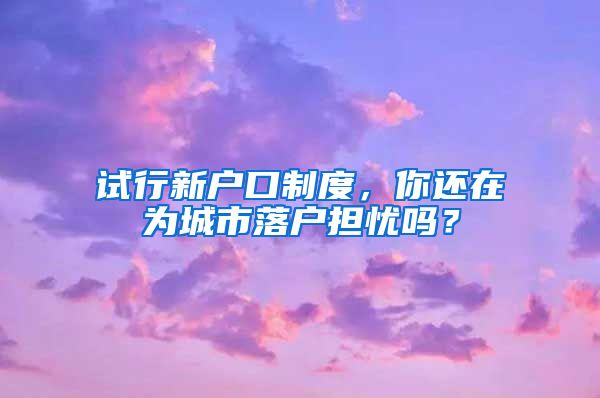 试行新户口制度，你还在为城市落户担忧吗？